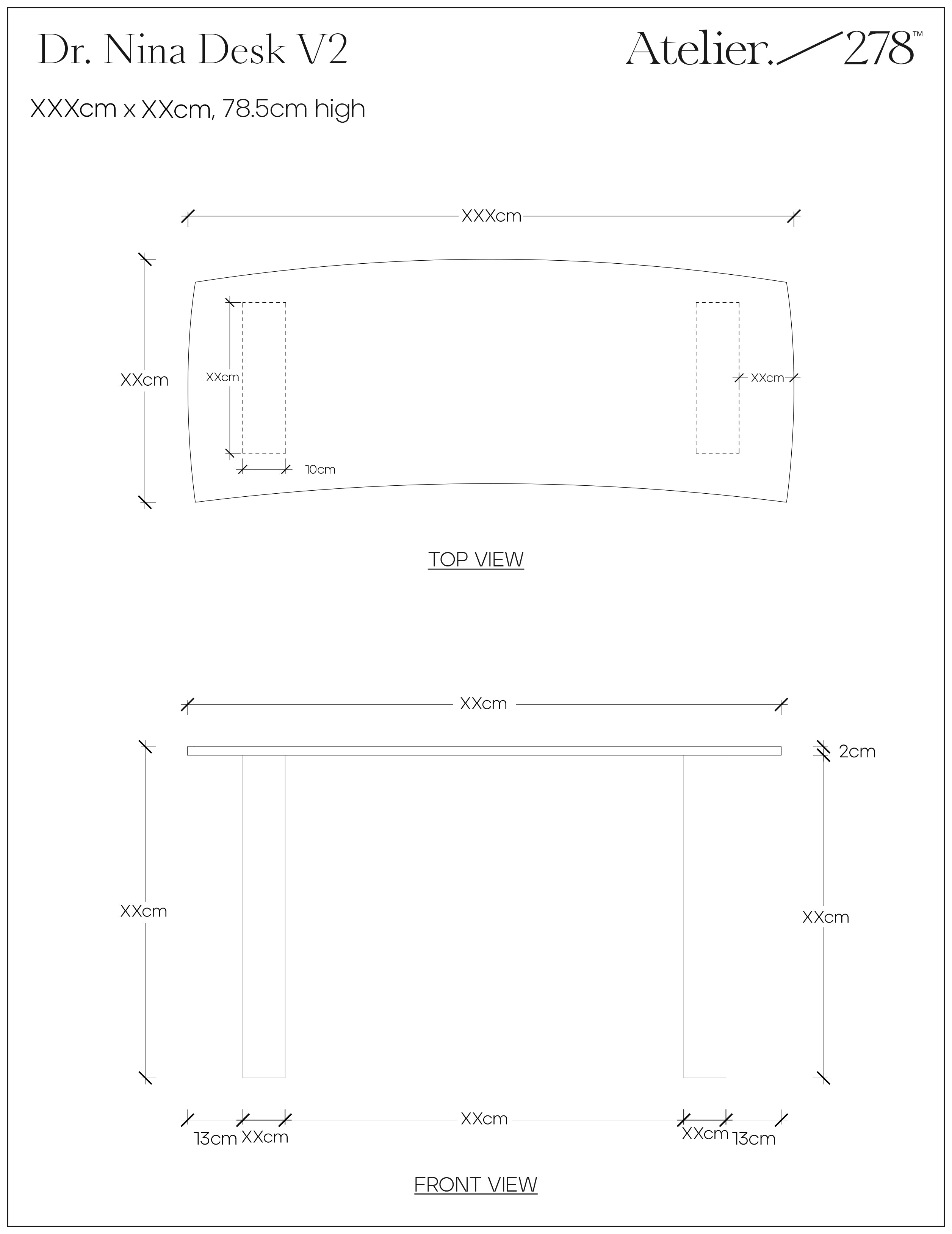 Dr. Nina Desk V2

Atelier. 278™

XXXcm x XXcm, 78.5cm high

XXXcm

XXcm

XXcm

XXcm

10cm

TOP VIEW

XXcm

2cm

XXcm

XXcm

13cm XXcm XXcm XXcm 13cm

FRONT VIEW